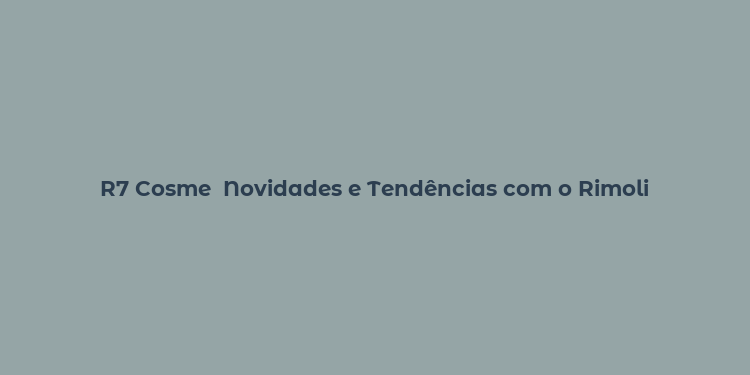 R7 Cosme  Novidades e Tendências com o Rimoli